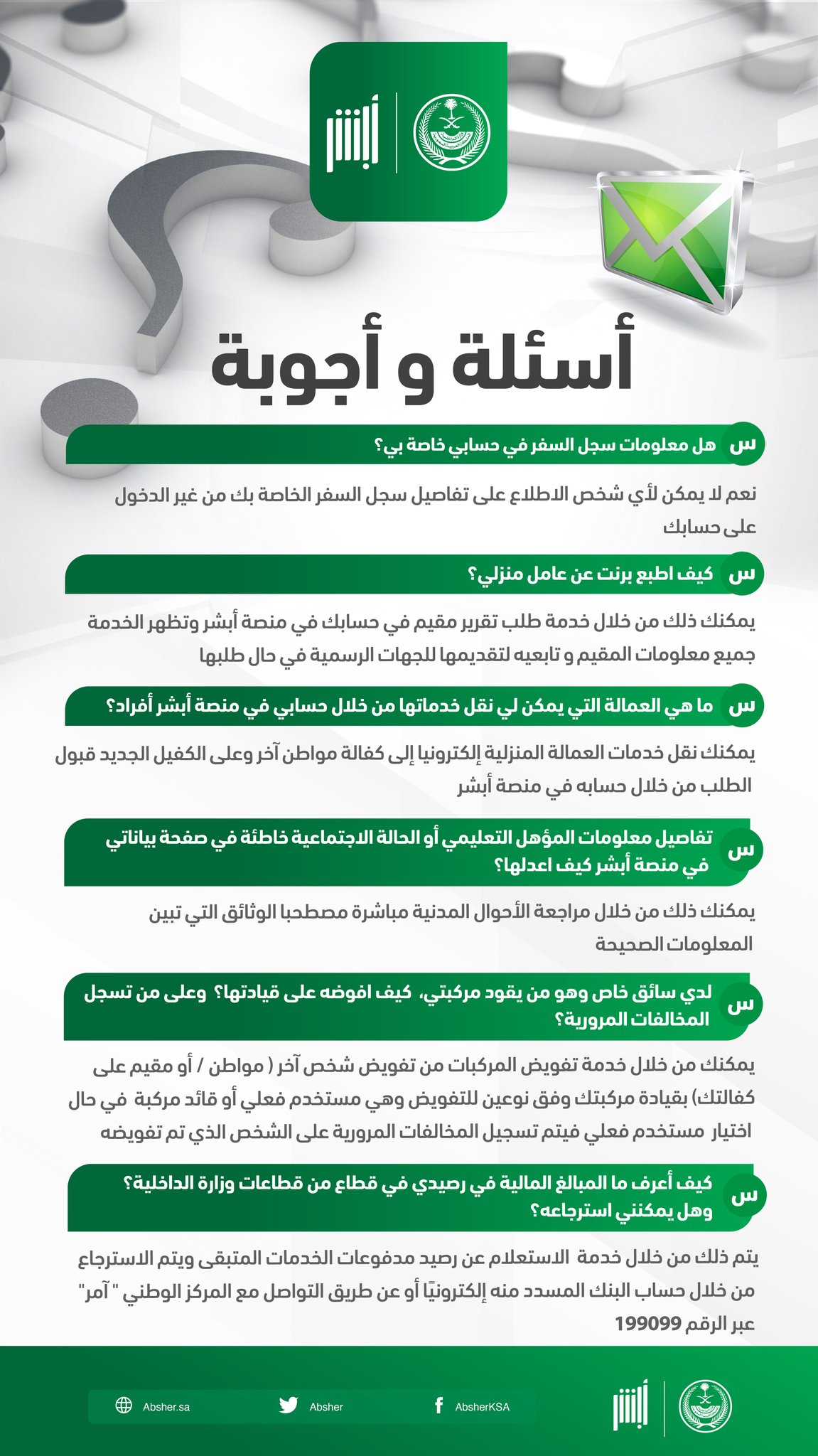 أبشر

أسئلة و أجوبة

س هل معلومات سجل السفر في حسابي خاصة بي؟

نعم لا يمكن لأي شخص الاطلاع على تفاصيل سجل السفر الخاصة بك من غير الدخول على حسابك

س كيف اطبع برنت عن عامل منزلي؟

يمكنك ذلك من خلال خدمة طلب تقرير مقيم في حسابك في منصة أبشر وتظهر الخدمة جميع معلومات المقيم و تابعيه لتقديمها للجهات الرسمية في حال طلبها

س ما هي العمالة التي يمكن لي نقل خدماتها من خلال حسابي في منصة أبشر أفراد؟

يمكنك نقل خدمات العمالة المنزلية إلكترونيا إلى كفالة مواطن آخر وعلى الكفيل الجديد قبول الطلب من خلال حسابه في منصة أبشر

س تفاصيل معلومات المؤهل التعليمي أو الحالة الاجتماعية خاطئة في صفحة بياناتي في منصة أبشر كيف اعدلها؟

يمكنك ذلك من خلال مراجعة الأحوال المدنية مباشرة مصطحبا الوثائق التي تبين المعلومات الصحيحة

س لدي سائق خاص وهو من يقود مركبتي، كيف افوضه على قيادتها؟ وعلى من تسجل المخالفات المرورية؟

يمكنك من خلال خدمة تفويض المركبات من تفويض شخص آخر ( مواطن / أو مقيم على كفالتك) بقيادة مركبتك وفق نوعين للتفويض وهي مستخدم فعلي أو قائد مركبة في حال اختيار مستخدم فعلي فيتم تسجيل المخالفات المرورية على الشخص الذي تم تفويضه

س كيف أعرف ما المبالغ المالية في رصيدي في قطاع من قطاعات وزارة الداخلية؟ وهل يمكنني استرجاعه؟

يتم ذلك من خلال خدمة الاستعلام عن رصيد مدفوعات الخدمات المتبقى ويتم الاسترجاع من خلال حساب البنك المسدد منه إلكترونيًا أو عن طريق التواصل مع المركز الوطني " آمر" عبر الرقم 199099

Absher.sa Absher AbsherKSA

أبشر